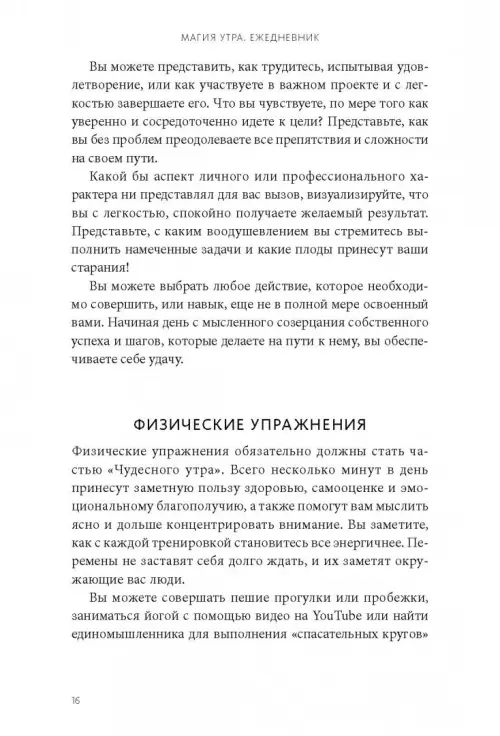 МАГИЯ УТРА. ЕЖЕДНЕВНИК

Вы можете представить, как трудитесь, испытывая удовлетворение, или как участвуете в важном проекте и с легкостью завершаете его. Что вы чувствуете, по мере того как уверенно и сосредоточенно идете к цели? Представьте, как вы без проблем преодолеваете все препятствия и сложности на своем пути.

Какой бы аспект личного или профессионального характера ни представлял для вас вызов, визуализируйте, что вы с легкостью, спокойно получаете желаемый результат. Представьте, с каким воодушевлением вы стремитесь выполнить намеченные задачи и какие плоды принесут ваши старания!

Вы можете выбрать любое действие, которое необходимо совершить, или навык, еще не в полной мере освоенный вами. Начиная день с мысленного созерцания собственного успеха и шагов, которые делаете на пути к нему, вы обеспечиваете себе удачу.

ФИЗИЧЕСКИЕ УПРАЖНЕНИЯ

Физические упражнения обязательно должны стать частью «Чудесного утра». Всего несколько минут в день принесут заметную пользу здоровью, самооценке и эмоциональному благополучию, а также помогут вам мыслить ясно и дольше концентрировать внимание. Вы заметите, как с каждой тренировкой становитесь все энергичнее. Перемены не заставят себя долго ждать, и их заметят окружающие вас люди.

Вы можете совершать пешие прогулки или пробежки, заниматься йогой с помощью видео на YouTube или найти единомышленника для выполнения «спасательных кругов»

16